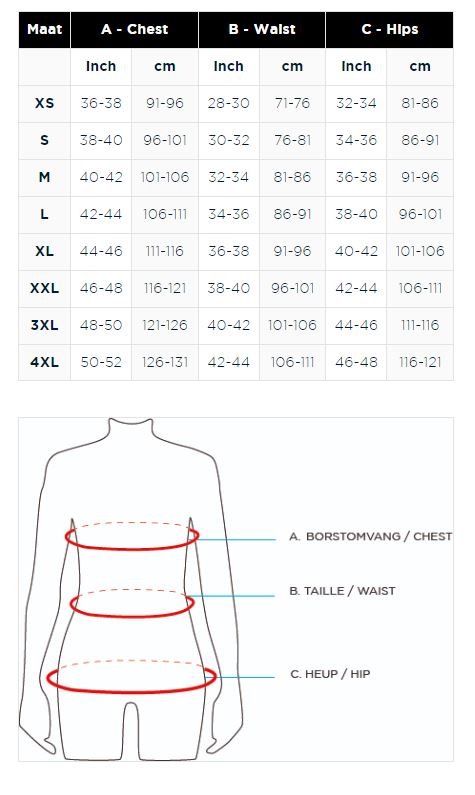 | Maat | A - Chest | | B - Waist | | C - Hips | |
|---|---|---|---|---|---|---|
| | Inch | cm | Inch | cm | Inch | cm |
| XS | 36-38 | 91-96 | 28-30 | 71-76 | 32-34 | 81-86 |
| S | 38-40 | 96-101 | 30-32 | 76-81 | 34-36 | 86-91 |
| M | 40-42 | 101-106 | 32-34 | 81-86 | 36-38 | 91-96 |
| L | 42-44 | 106-111 | 34-36 | 86-91 | 38-40 | 96-101 |
| XL | 44-46 | 111-116 | 36-38 | 91-96 | 40-42 | 101-106 |
| XXL | 46-48 | 116-121 | 38-40 | 96-101 | 42-44 | 106-111 |
| 3XL | 48-50 | 121-126 | 40-42 | 101-106 | 44-46 | 111-116 |
| 4XL | 50-52 | 126-131 | 42-44 | 106-111 | 46-48 | 116-121 |

A. BORSTOMVANG / CHEST

B. TAILLE / WAIST

C. HEUP / HIP